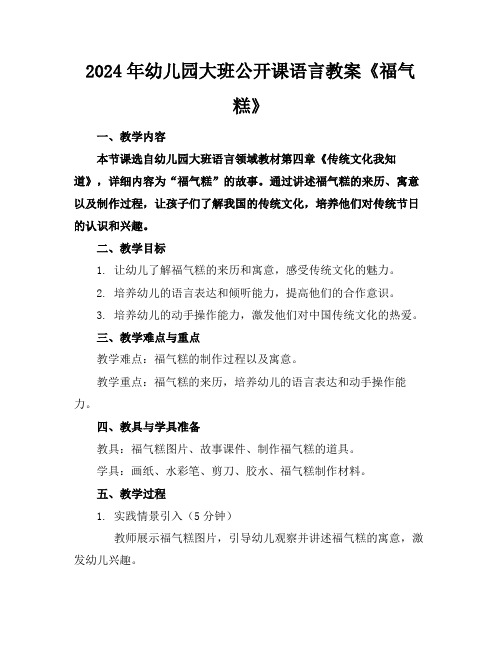 2024年幼儿园大班公开课语言教案《福气糕》

一、教学内容

本节课选自幼儿园大班语言领域教材第四章《传统文化我知道》，详细内容为“福气糕”的故事。通过讲述福气糕的来历、寓意以及制作过程，让孩子们了解我国的传统文化，培养他们对传统节日的认识和兴趣。

二、教学目标

1. 让幼儿了解福气糕的来历和寓意，感受传统文化的魅力。

2. 培养幼儿的语言表达和倾听能力，提高他们的合作意识。

3. 培养幼儿的动手操作能力，激发他们对中国传统文化的热爱。

三、教学难点与重点

教学难点：福气糕的制作过程以及寓意。

教学重点：福气糕的来历，培养幼儿的语言表达和动手操作能力。

四、教具与学具准备

教具：福气糕图片、故事课件、制作福气糕的道具。

学具：画纸、水彩笔、剪刀、胶水、福气糕制作材料。

五、教学过程

1. 实践情景引入（5分钟）

教师展示福气糕图片，引导幼儿观察并讲述福气糕的寓意，激发幼儿兴趣。